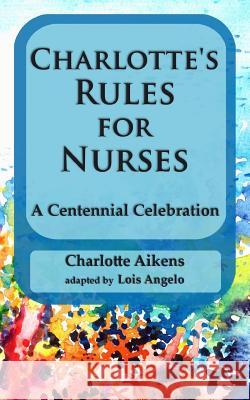 CHARLOTTE'S RULES FOR NURSES

A Centennial Celebration

Charlotte Aikens
adapted by Lois Angelo

Kraina Książek